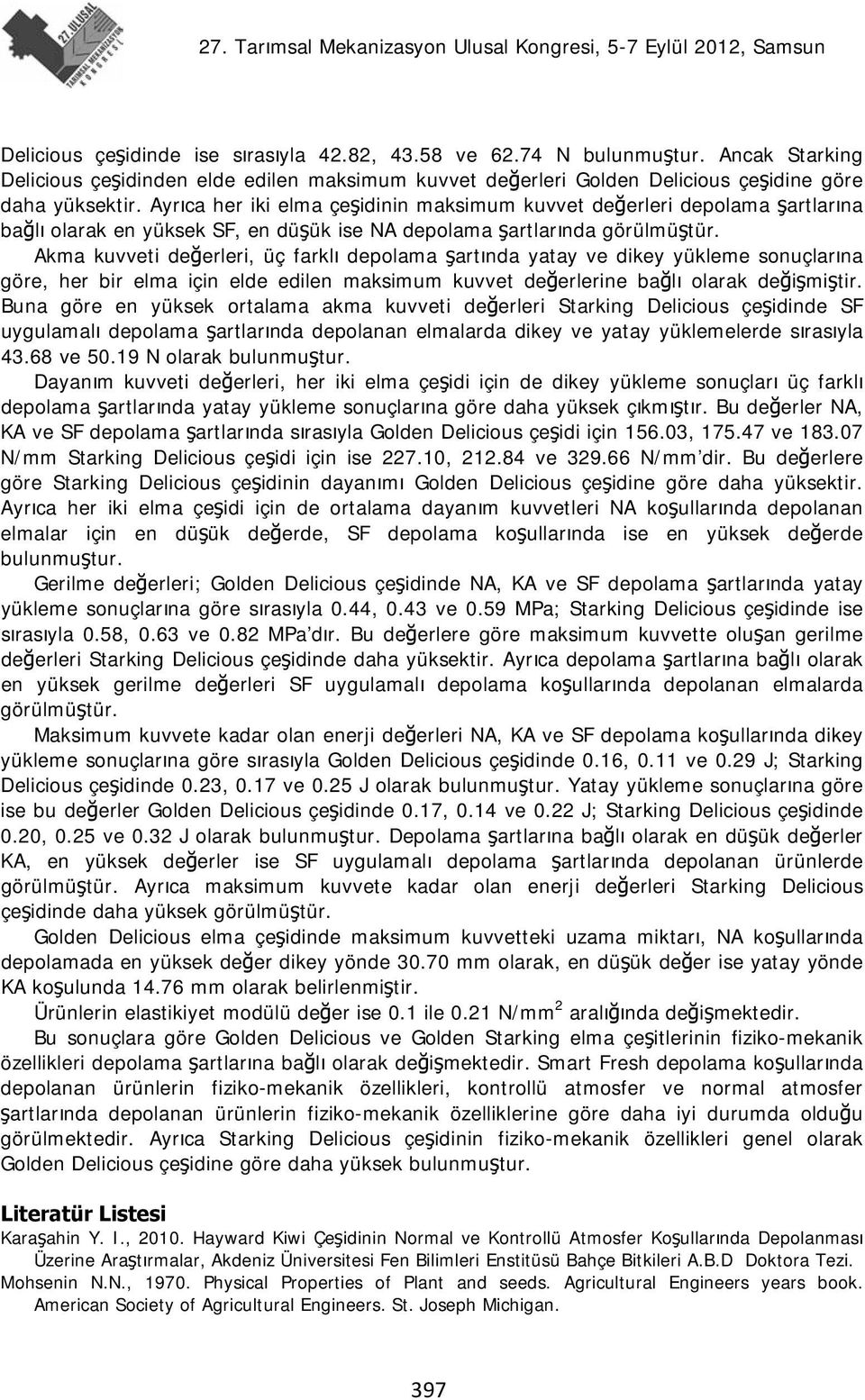 27. ULUSAL TARIMSAL MEKANİZASYON KONGRESİ

27. Tarımsal Mekanizasyon Ulusal Kongresi, 5-7 Eylül 2012, Samsun

Delicious çeşidinde ise sırasıyla 42.82, 43.58 ve 62.74 N bulunmuştur. Ancak Starking Delicious çeşidinden elde edilen maksimum kuvvet değerleri Golden Delicious çeşidine göre daha yüksektir. Ayrıca her iki elma çeşidinin maksimum kuvvet değerleri depolama şartlarına bağlı olarak en yüksek SF, en düşük ise NA depolama şartlarında görülmüştür.

Akma kuvveti değerleri, üç farklı depolama şartında yatay ve dikey yükleme sonuçlarına göre, her bir elma için elde edilen maksimum kuvvet değerlerine bağlı olarak değişmiştir. Buna göre en yüksek ortalama akma kuvveti değerleri Starking Delicious çeşidinde SF uygulamalı depolama şartlarında depolanan elmalarda dikey ve yatay yüklemelerde sırasıyla 43.68 ve 50.19 N olarak bulunmuştur.

Dayanım kuvveti değerleri, her iki elma çeşidi için de dikey yükleme sonuçları üç farklı depolama şartlarında yatay yükleme sonuçlarına göre daha yüksek çıkmıştır. Bu değerler NA, KA ve SF depolama şartlarında sırasıyla Golden Delicious çeşidi için 156.03, 175.47 ve 183.07 N/mm Starking Delicious çeşidi için ise 227.10, 212.84 ve 329.66 N/mm'dir. Bu değerlere göre Starking Delicious çeşidinin dayanımı Golden Delicious çeşidine göre daha yüksektir. Ayrıca her iki elma çeşidi için de ortalama dayanım kuvvetleri NA koşullarında depolanan elmalar için en düşük değerde, SF depolama koşullarında ise en yüksek değerde bulunmuştur.

Gerilme değerleri; Golden Delicious çeşidinde NA, KA ve SF depolama şartlarında yatay yükleme sonuçlarına göre sırasıyla 0.44, 0.43 ve 0.59 MPa; Starking Delicious çeşidinde ise sırasıyla 0.58, 0.63 ve 0.82 MPa'dır. Bu değerlere göre maksimum kuvvette oluşan gerilme değerleri Starking Delicious çeşidinde daha yüksektir. Ayrıca depolama şartlarına bağlı olarak en yüksek gerilme değerleri SF uygulamalı depolama koşullarında depolanan elmalarda görülmüştür.

Maksimum kuvvete kadar olan enerji değerleri NA, KA ve SF depolama koşullarında dikey yükleme sonuçlarına göre sırasıyla Golden Delicious çeşidinde 0.16, 0.11 ve 0.29 J; Starking Delicious çeşidinde 0.23, 0.17 ve 0.25 J olarak bulunmuştur. Yatay yükleme sonuçlarına göre ise bu değerler Golden Delicious çeşidinde 0.17, 0.14 ve 0.22 J; Starking Delicious çeşidinde 0.20, 0.25 ve 0.32 J olarak bulunmuştur. Depolama şartlarına bağlı olarak en düşük değerler KA, en yüksek değerler ise SF uygulamalı depolama şartlarında depolanan ürünlerde görülmüştür. Ayrıca maksimum kuvvete kadar olan enerji değerleri Starking Delicious çeşidinde daha yüksek görülmüştür.

Golden Delicious elma çeşidinde maksimum kuvvetteki uzama miktarı, NA koşullarında depolamada en yüksek değer dikey yönde 30.70 mm olarak, en düşük değer ise yatay yönde KA koşulunda 14.76 mm olarak belirlenmiştir.

Ürünlerin elastikiyet modülü değer ise 0.1 ile 0.21 N/mm$^2$ aralığında değişmektedir.

Bu sonuçlara göre Golden Delicious ve Golden Starking elma çeşitlerinin fiziko-mekanik özellikleri depolama şartlarına bağlı olarak değişmektedir. Smart Fresh depolama koşullarında depolanan ürünlerin fiziko-mekanik özellikleri, kontrollü atmosfer ve normal atmosfer şartlarında depolanan ürünlerin fiziko-mekanik özelliklerine göre daha iyi durumda olduğu görülmektedir. Ayrıca Starking Delicious çeşidinin fiziko-mekanik özellikleri genel olarak Golden Delicious çeşidine göre daha yüksek bulunmuştur.

Literatür Listesi

Karaşahin Y. I., 2010. Hayward Kiwi Çeşidinin Normal ve Kontrollü Atmosfer Koşullarında Depolanması Üzerine Araştırmalar, Akdeniz Üniversitesi Fen Bilimleri Enstitüsü Bahçe Bitkileri A.B.D Doktora Tezi.
Mohsenin N.N., 1970. Physical Properties of Plant and seeds. Agricultural Engineers years book. American Society of Agricultural Engineers. St. Joseph Michigan.

397